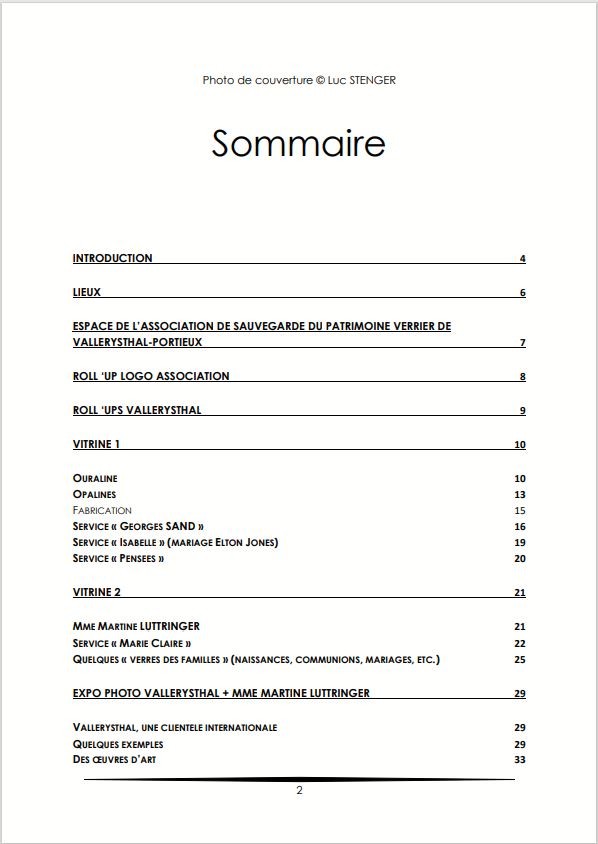 Photo de couverture © Luc STENGER

Sommaire

INTRODUCTION 4

LIEUX 6

ESPACE DE L'ASSOCIATION DE SAUVEGARDE DU PATRIMOINE VERRIER DE VALLERYSTHAL-PORTIEUX 7

ROLL 'UP LOGO ASSOCIATION 8

ROLL 'UPS VALLERYSTHAL 9

VITRINE 1 10

OURALINE 10
OPALINES 13
FABRICATION 15
SERVICE « GEORGES SAND » 16
SERVICE « ISABELLE » (MARIAGE ELTON JONES) 19
SERVICE « PENSEES » 20

VITRINE 2 21

MME MARTINE LUTTRINGER 21
SERVICE « MARIE CLAIRE » 22
QUELQUES « VERRES DES FAMILLES » (NAISSANCES, COMMUNIONS, MARIAGES, ETC.) 25

EXPO PHOTO VALLERYSTHAL + MME MARTINE LUTTRINGER 29

VALLERYSTHAL, UNE CLIENTELE INTERNATIONALE 29
QUELQUES EXEMPLES 29
DES ŒUVRES D'ART 33

2